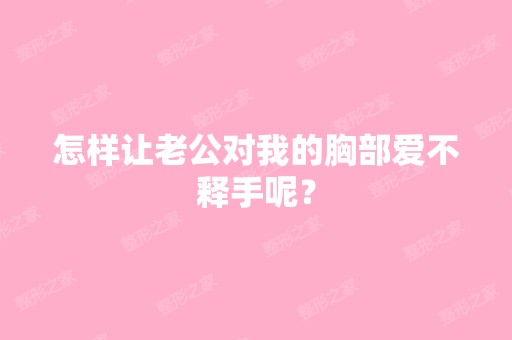 怎样让老公对我的胸部爱不释手呢？

整形之家